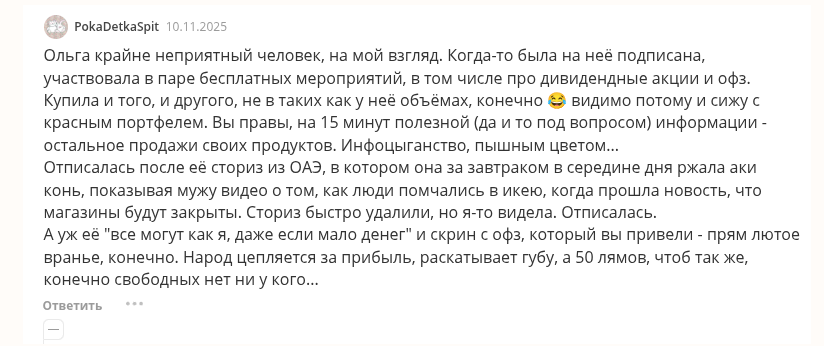 PokaDetkaSpit 10.11.2025

Ольга крайне неприятный человек, на мой взгляд. Когда-то была на неё подписана, участвовала в паре бесплатных мероприятий, в том числе про дивидендные акции и офз. Купила и того, и другого, не в таких как у неё объёмах, конечно 😂 видимо потому и сижу с красным портфелем. Вы правы, на 15 минут полезной (да и то под вопросом) информации - остальное продажи своих продуктов. Инфоцыганство, пышным цветом...
Отписалась после её сториз из ОАЭ, в котором она за завтраком в середине дня ржала аки конь, показывая мужу видео о том, как люди помчались в икею, когда прошла новость, что магазины будут закрыты. Сториз быстро удалили, но я-то видела. Отписалась.
А уж её "все могут как я, даже если мало денег" и скрин с офз, который вы привели - прям лютое вранье, конечно. Народ цепляется за прибыль, раскатывает губу, а 50 лямов, чтоб так же, конечно свободных нет ни у кого...

Ответить